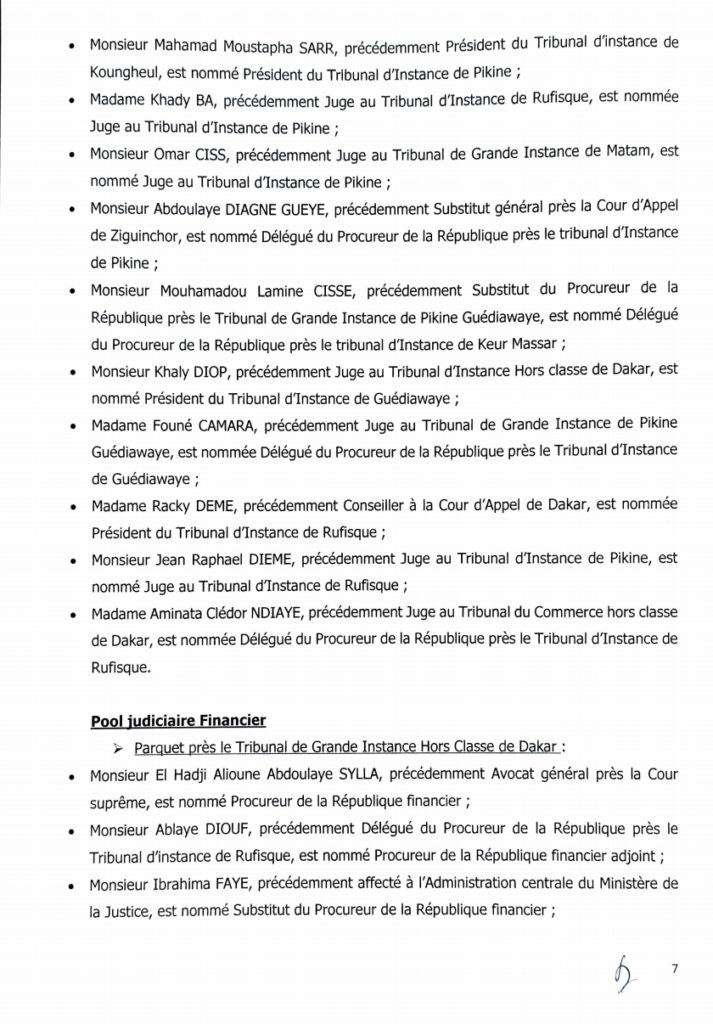 • Monsieur Mahamad Moustapha SARR, précédemment Président du Tribunal d'instance de Koungheul, est nommé Président du Tribunal d'Instance de Pikine ;
• Madame Khady BA, précédemment Juge au Tribunal d'Instance de Rufisque, est nommée Juge au Tribunal d'Instance de Pikine ;
• Monsieur Omar CISS, précédemment Juge au Tribunal de Grande Instance de Matam, est nommé Juge au Tribunal d'Instance de Pikine ;
• Monsieur Abdoulaye DIAGNE GUEYE, précédemment Substitut général près la Cour d'Appel de Ziguinchor, est nommé Délégué du Procureur de la République près le tribunal d'Instance de Pikine ;
• Monsieur Mouhamadou Lamine CISSE, précédemment Substitut du Procureur de la République près le Tribunal de Grande Instance de Pikine Guédiawaye, est nommé Délégué du Procureur de la République près le tribunal d'Instance de Keur Massar ;
• Monsieur Khaly DIOP, précédemment Juge au Tribunal d'Instance Hors classe de Dakar, est nommé Président du Tribunal d'Instance de Guédiawaye ;
• Madame Founé CAMARA, précédemment Juge au Tribunal de Grande Instance de Pikine Guédiawaye, est nommée Délégué du Procureur de la République près le Tribunal d'Instance de Guédiawaye ;
• Madame Racky DEME, précédemment Conseiller à la Cour d'Appel de Dakar, est nommée Président du Tribunal d'Instance de Rufisque ;
• Monsieur Jean Raphael DIEME, précédemment Juge au Tribunal d'Instance de Pikine, est nommé Juge au Tribunal d'Instance de Rufisque ;
• Madame Aminata Clédor NDIAYE, précédemment Juge au Tribunal du Commerce hors classe de Dakar, est nommée Délégué du Procureur de la République près le Tribunal d'Instance de Rufisque.

Pool judiciaire Financier
➢ Parquet près le Tribunal de Grande Instance Hors Classe de Dakar :
• Monsieur El Hadji Alioune Abdoulaye SYLLA, précédemment Avocat général près la Cour suprême, est nommé Procureur de la République financier ;
• Monsieur Ablaye DIOUF, précédemment Délégué du Procureur de la République près le Tribunal d'instance de Rufisque, est nommé Procureur de la République financier adjoint ;
• Monsieur Ibrahima FAYE, précédemment affecté à l'Administration centrale du Ministère de la Justice, est nommé Substitut du Procureur de la République financier ;

7